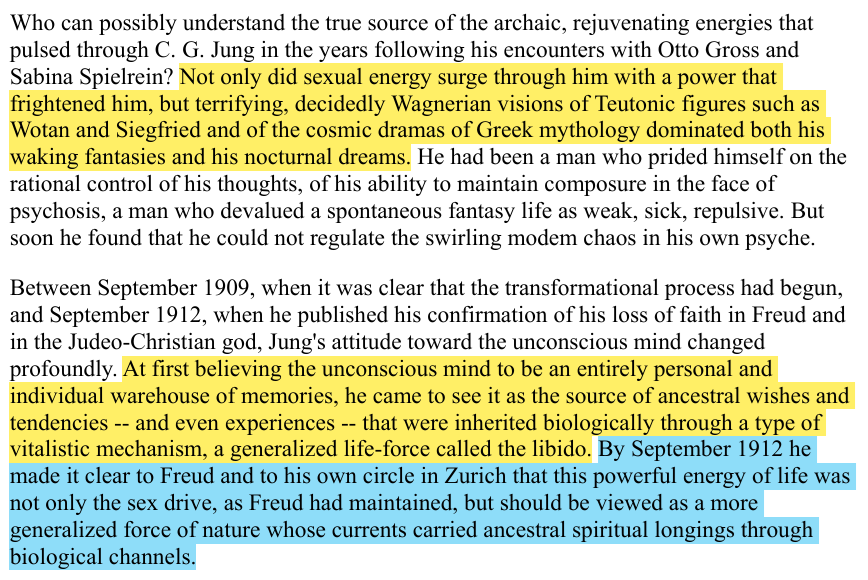 Who can possibly understand the true source of the archaic, rejuvenating energies that pulsed through C. G. Jung in the years following his encounters with Otto Gross and Sabina Spielrein? Not only did sexual energy surge through him with a power that frightened him, but terrifying, decidedly Wagnerian visions of Teutonic figures such as Wotan and Siegfried and of the cosmic dramas of Greek mythology dominated both his waking fantasies and his nocturnal dreams. He had been a man who prided himself on the rational control of his thoughts, of his ability to maintain composure in the face of psychosis, a man who devalued a spontaneous fantasy life as weak, sick, repulsive. But soon he found that he could not regulate the swirling modem chaos in his own psyche.

Between September 1909, when it was clear that the transformational process had begun, and September 1912, when he published his confirmation of his loss of faith in Freud and in the Judeo-Christian god, Jung's attitude toward the unconscious mind changed profoundly. At first believing the unconscious mind to be an entirely personal and individual warehouse of memories, he came to see it as the source of ancestral wishes and tendencies -- and even experiences -- that were inherited biologically through a type of vitalistic mechanism, a generalized life-force called the libido. By September 1912 he made it clear to Freud and to his own circle in Zurich that this powerful energy of life was not only the sex drive, as Freud had maintained, but should be viewed as a more generalized force of nature whose currents carried ancestral spiritual longings through biological channels.